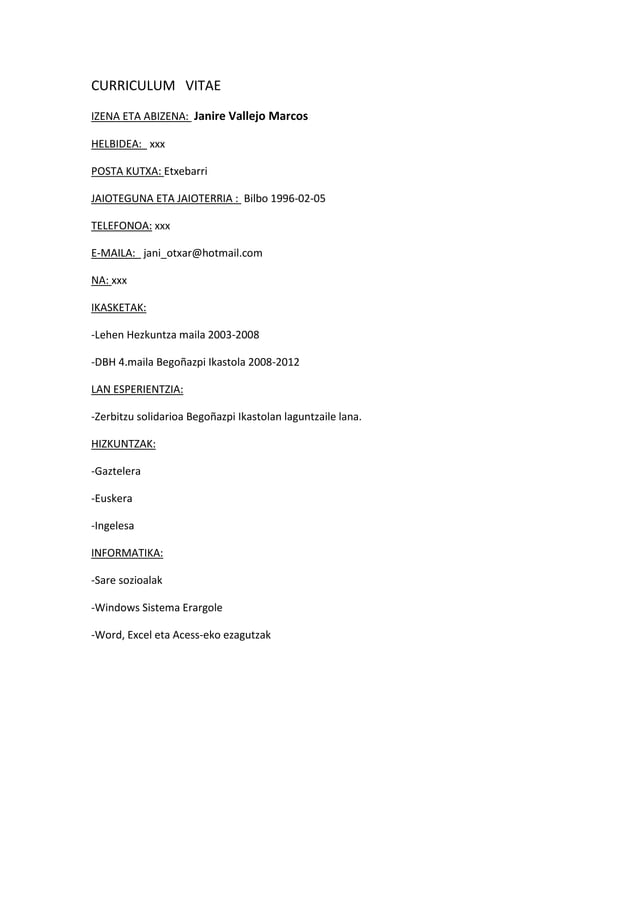 CURRICULUM VITAE

IZENA ETA ABIZENA: Janire Vallejo Marcos

HELBIDEA: xxx

POSTA KUTXA: Etxebarri

JAIOTEGUNA ETA JAIOTERRIA : Bilbo 1996-02-05

TELEFONOA: xxx

E-MAILA: jani_otxar@hotmail.com

NA: xxx

IKASKETAK:

-Lehen Hezkuntza maila 2003-2008

-DBH 4.maila Begoñazpi Ikastola 2008-2012

LAN ESPERIENTZIA:

-Zerbitzu solidarioa Begoñazpi Ikastolan laguntzaile lana.

HIZKUNTZAK:

-Gaztelera

-Euskera

-Ingelesa

INFORMATIKA:

-Sare sozioalak

-Windows Sistema Erargole

-Word, Excel eta Acess-eko ezagutzak